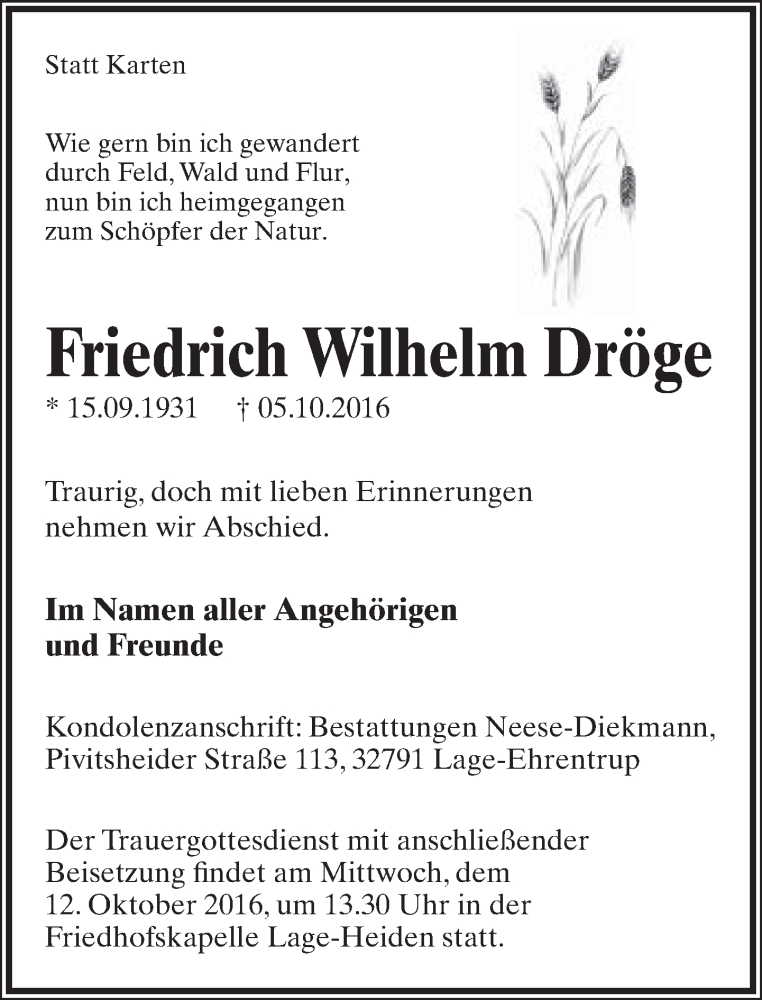 Statt Karten

Wie gern bin ich gewandert
durch Feld, Wald und Flur,
nun bin ich heimgegangen
zum Schöpfer der Natur.

Friedrich Wilhelm Dröge

* 15.09.1931 † 05.10.2016

Traurig, doch mit lieben Erinnerungen nehmen wir Abschied.

Im Namen aller Angehörigen und Freunde

Kondolenzanschrift: Bestattungen Neese-Diekmann, Pivitsheider Straße 113, 32791 Lage-Ehrentrup

Der Trauergottesdienst mit anschließender Beisetzung findet am Mittwoch, dem 12. Oktober 2016, um 13.30 Uhr in der Friedhofskapelle Lage-Heiden statt.